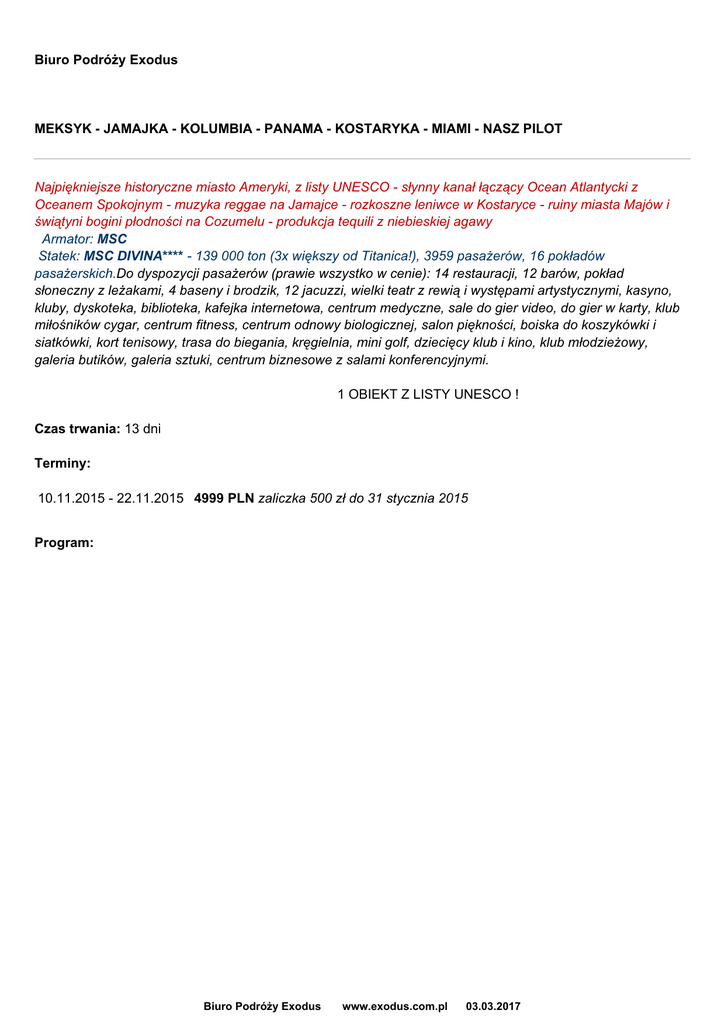 Biuro Podróży Exodus

MEKSYK - JAMAJKA - KOLUMBIA - PANAMA - KOSTARYKA - MIAMI - NASZ PILOT

Najpiękniejsze historyczne miasto Ameryki, z listy UNESCO - słynny kanał łączący Ocean Atlantycki z Oceanem Spokojnym - muzyka reggae na Jamajce - rozkoszne leniwce w Kostaryce - ruiny miasta Majów i świątyni bogini płodności na Cozumelu - produkcja tequili z niebieskiej agawy
Armator: MSC
Statek: MSC DIVINA**** - 139 000 ton (3x większy od Titanica!), 3959 pasażerów, 16 pokładów pasażerskich.Do dyspozycji pasażerów (prawie wszystko w cenie): 14 restauracji, 12 barów, pokład słoneczny z leżakami, 4 baseny i brodzik, 12 jacuzzi, wielki teatr z rewią i występami artystycznymi, kasyno, kluby, dyskoteka, biblioteka, kafejka internetowa, centrum medyczne, sale do gier video, do gier w karty, klub miłośników cygar, centrum fitness, centrum odnowy biologicznej, salon piękności, boiska do koszykówki i siatkówki, kort tenisowy, trasa do biegania, kręgielnia, mini golf, dziecięcy klub i kino, klub młodzieżowy, galeria butików, galeria sztuki, centrum biznesowe z salami konferencyjnymi.

1 OBIEKT Z LISTY UNESCO !

Czas trwania: 13 dni

Terminy:

10.11.2015 - 22.11.2015 4999 PLN zaliczka 500 zł do 31 stycznia 2015

Program:

Biuro Podróży Exodus www.exodus.com.pl 03.03.2017